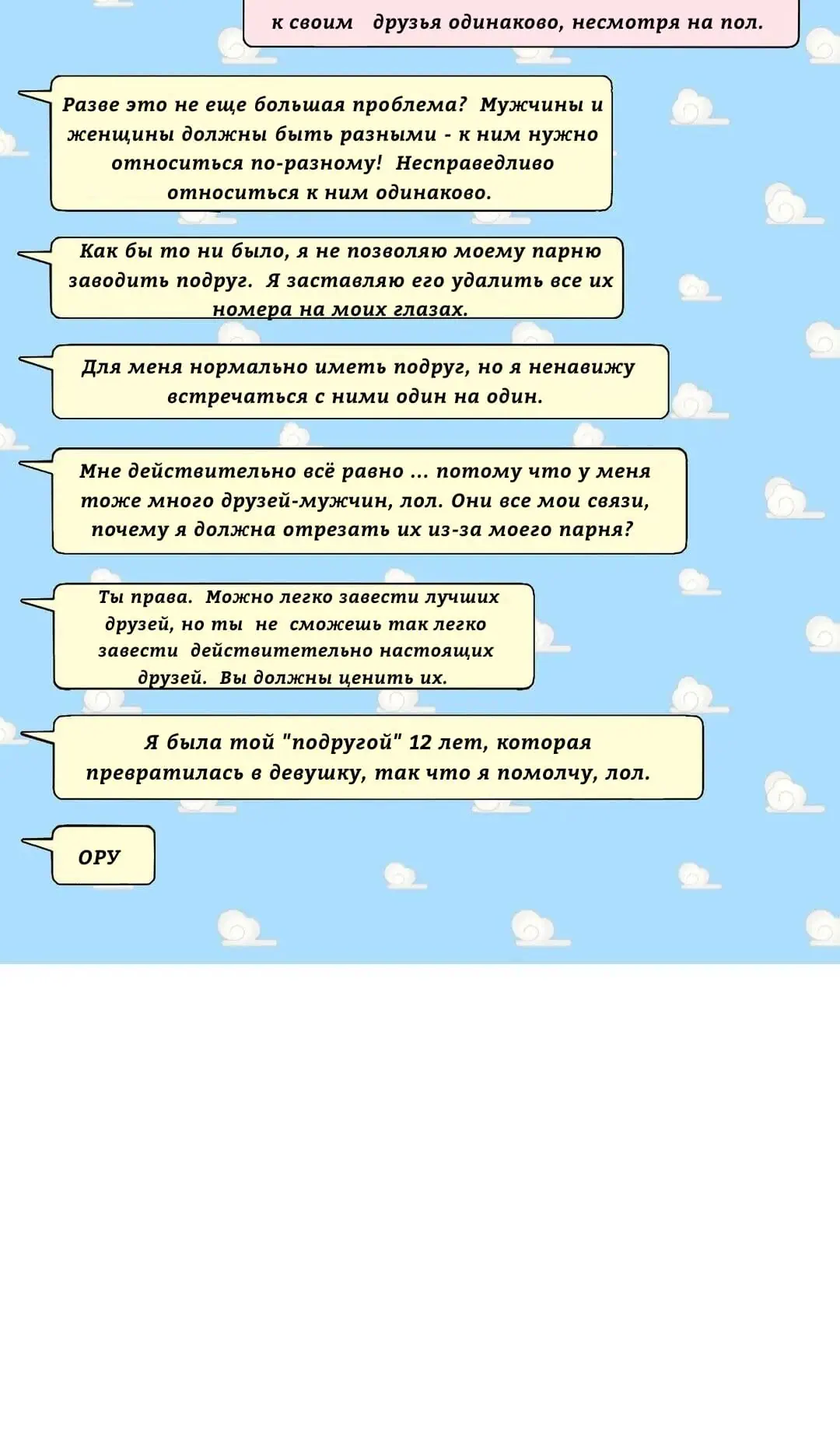 к своим друзья одинаково, несмотря на пол.

Разве это не еще большая проблема? Мужчины и женщины должны быть разными - к ним нужно относиться по-разному! Несправедливо относиться к ним одинаково.

Как бы то ни было, я не позволяю моему парню заводить подруг. Я заставляю его удалить все их номера на моих глазах.

Для меня нормально иметь подруг, но я ненавижу встречаться с ними один на один.

Мне действительно всё равно ... потому что у меня тоже много друзей-мужчин, лол. Они все мои связи, почему я должна отрезать их из-за моего парня?

Ты права. Можно легко завести лучших друзей, но ты не сможешь так легко завести действитетельно настоящих друзей. Вы должны ценить их.

Я была той "подругой" 12 лет, которая превратилась в девушку, так что я помолчу, лол.

ОРУ